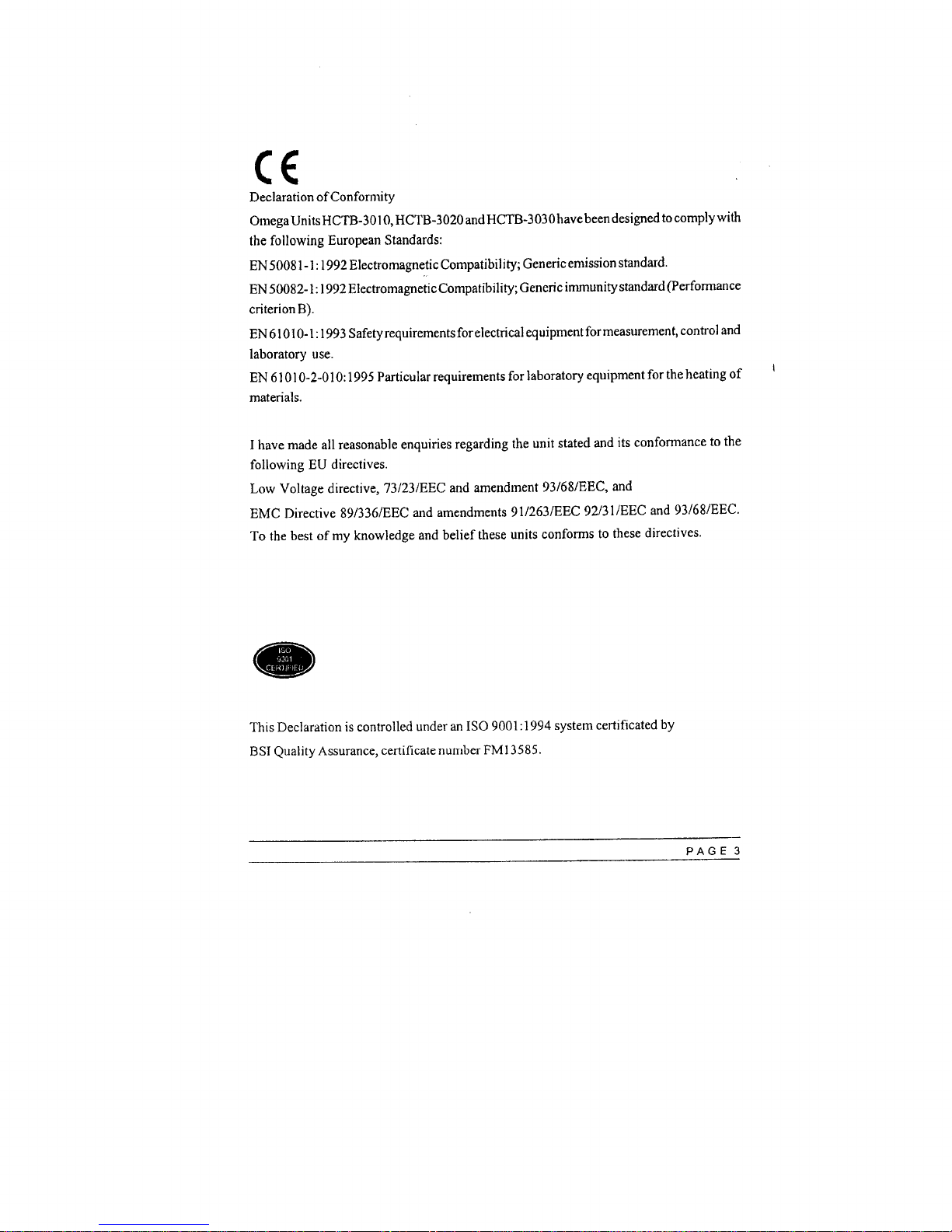 CE

Declaration of Conformity

Omega Units HCTB-3010, HCTB-3020 and HCTB-3030 have been designed to comply with the following European Standards:

EN 50081-1:1992 Electromagnetic Compatibility; Generic emission standard.

EN 50082-1:1992 Electromagnetic Compatibility; Generic immunity standard (Performance criterion B).

EN 61010-1:1993 Safety requirements for electrical equipment for measurement, control and laboratory use.

EN 61010-2-010:1995 Particular requirements for laboratory equipment for the heating of materials.

I have made all reasonable enquiries regarding the unit stated and its conformance to the following EU directives.

Low Voltage directive, 73/23/EEC and amendment 93/68/EEC, and

EMC Directive 89/336/EEC and amendments 91/263/EEC 92/31/EEC and 93/68/EEC.

To the best of my knowledge and belief these units conforms to these directives.

ISO 9001 CERTIFIED

This Declaration is controlled under an ISO 9001:1994 system certificated by BSI Quality Assurance, certificate number FM13585.

PAGE 3